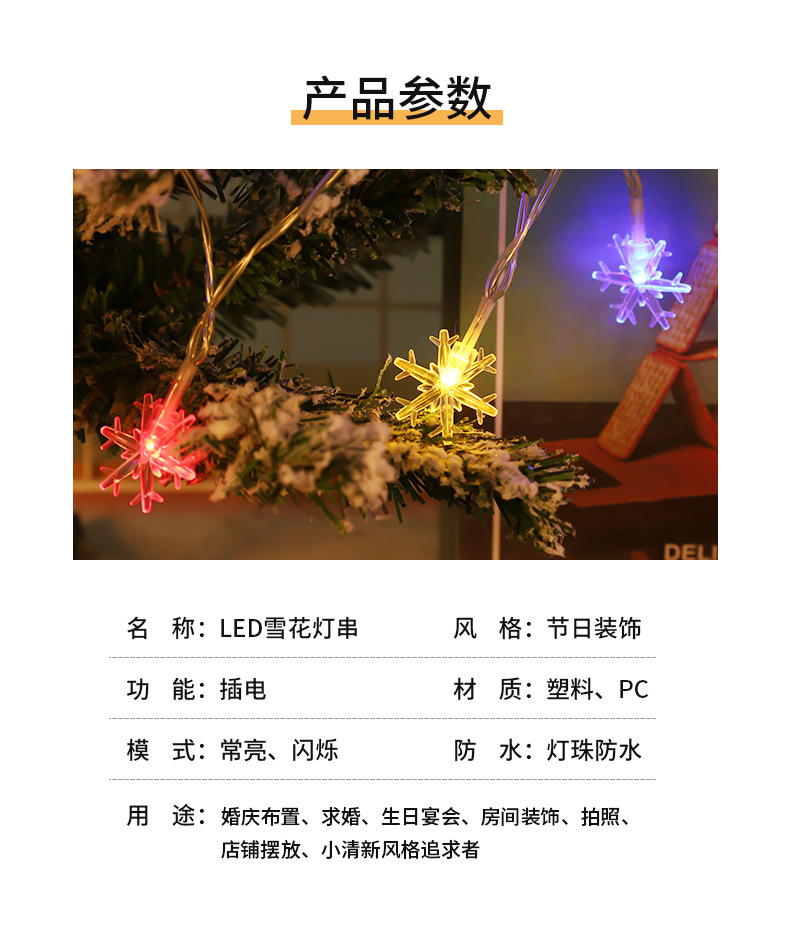 产品参数

名 称：LED雪花灯串

风 格：节日装饰

功 能：插电

材 质：塑料、PC

模 式：常亮、闪烁

防 水：灯珠防水

用 途：婚庆布置、求婚、生日宴会、房间装饰、拍照、店铺摆放、小清新风格追求者